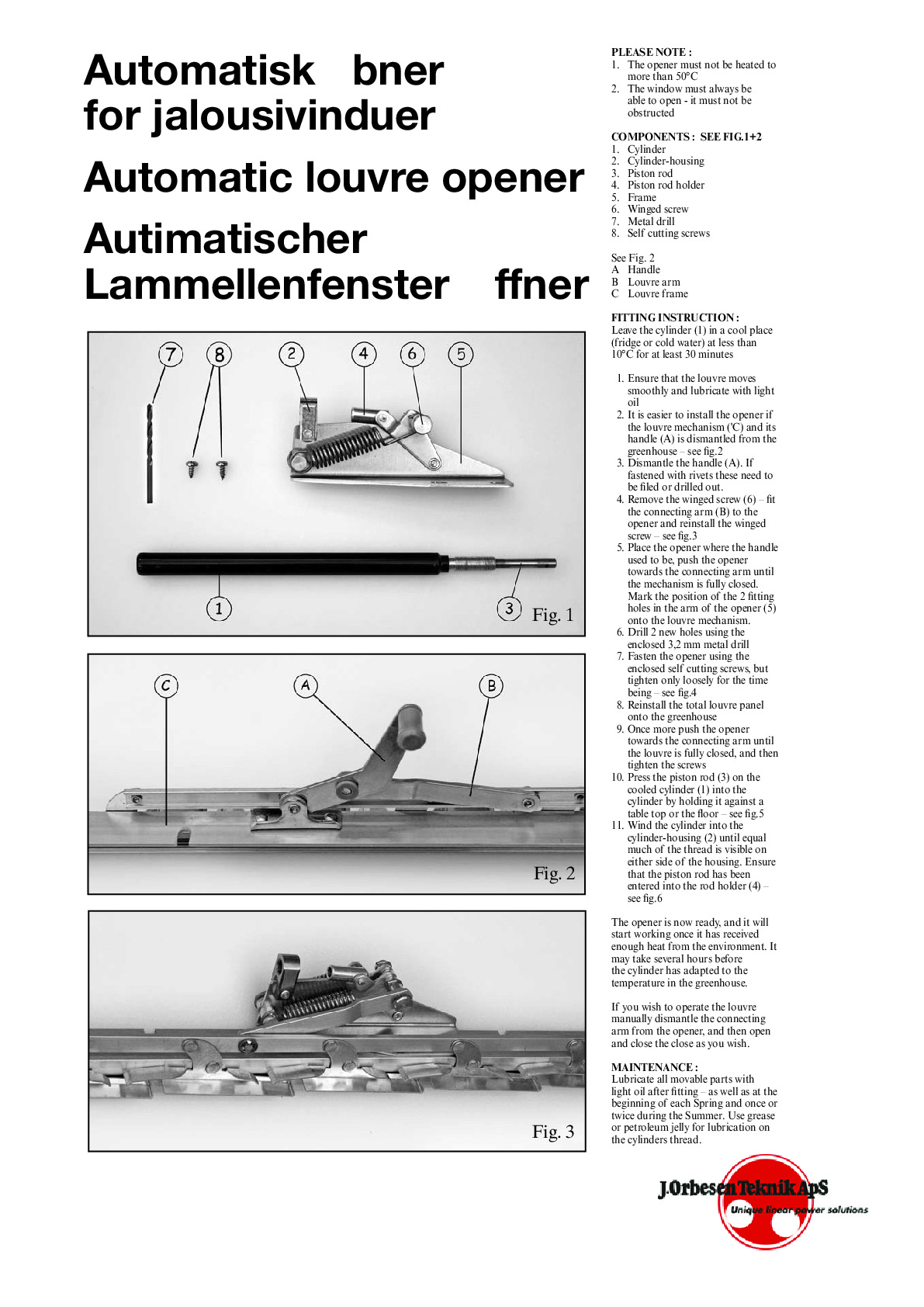 Automatisk bner for jalousivinduer

Automatic louvre opener

Autimatischer Lammellenfenster ffner

7 8 2 4 6 5

1 3 Fig. 1

C A B

Fig. 2

Fig. 3

PLEASE NOTE :
1. The opener must not be heated to more than 50°C
2. The window must always be able to open - it must not be obstructed

COMPONENTS : SEE FIG.1+2
1. Cylinder
2. Cylinder-housing
3. Piston rod
4. Piston rod holder
5. Frame
6. Winged screw
7. Metal drill
8. Self cutting screws

See Fig. 2
A Handle
B Louvre arm
C Louvre frame

FITTING INSTRUCTION :
Leave the cylinder (1) in a cool place (fridge or cold water) at less than 10°C for at least 30 minutes

1. Ensure that the louvre moves smoothly and lubricate with light oil
2. It is easier to install the opener if the louvre mechanism ('C) and its handle (A) is dismantled from the greenhouse – see fig.2
3. Dismantle the handle (A). If fastened with rivets these need to be filed or drilled out.
4. Remove the winged screw (6) – fit the connecting arm (B) to the opener and reinstall the winged screw – see fig.3
5. Place the opener where the handle used to be, push the opener towards the connecting arm until the mechanism is fully closed. Mark the position of the 2 fitting holes in the arm of the opener (5) onto the louvre mechanism.
6. Drill 2 new holes using the enclosed 3,2 mm metal drill
7. Fasten the opener using the enclosed self cutting screws, but tighten only loosely for the time being – see fig.4
8. Reinstall the total louvre panel onto the greenhouse
9. Once more push the opener towards the connecting arm until the louvre is fully closed, and then tighten the screws
10. Press the piston rod (3) on the cooled cylinder (1) into the cylinder by holding it against a table top or the floor – see fig.5
11. Wind the cylinder into the cylinder-housing (2) until equal much of the thread is visible on either side of the housing. Ensure that the piston rod has been entered into the rod holder (4) – see fig.6

The opener is now ready, and it will start working once it has received enough heat from the environment. It may take several hours before the cylinder has adapted to the temperature in the greenhouse.

If you wish to operate the louvre manually dismantle the connecting arm from the opener, and then open and close the close as you wish.

MAINTENANCE :
Lubricate all movable parts with light oil after fitting – as well as at the beginning of each Spring and once or twice during the Summer. Use grease or petroleum jelly for lubrication on the cylinders thread.

J.Orbesen Teknik ApS
Unique linear power solutions